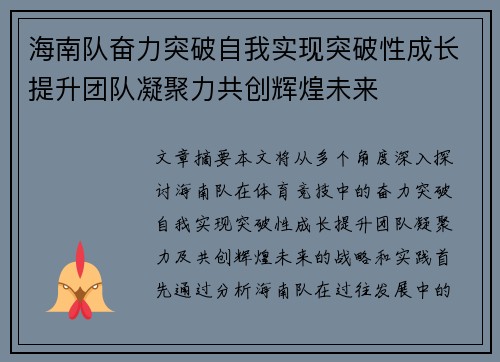 海南队奋力突破自我实现突破性成长提升团队凝聚力共创辉煌未来

文章摘要本文将从多个角度深入探讨海南队在体育竞技中的奋力突破自我实现突破性成长提升团队凝聚力及共创辉煌未来的战略和实践首先通过分析海南队在过往发展中的